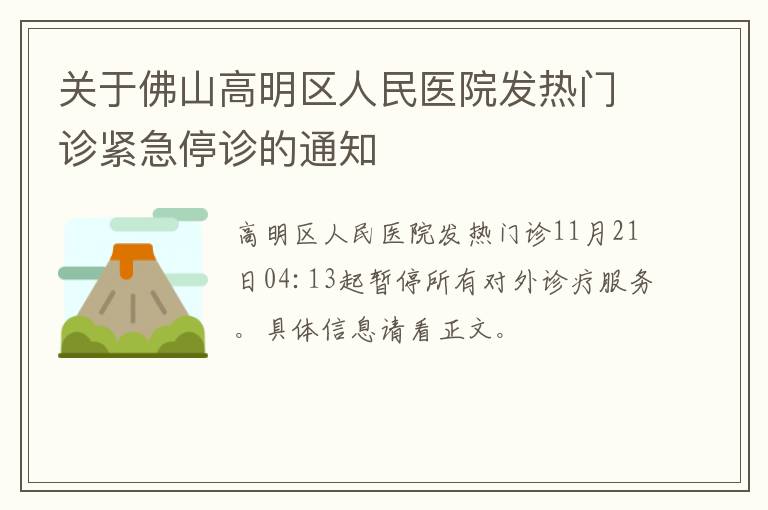 关于佛山高明区人民医院发热门诊紧急停诊的通知

高明区人民医院发热门诊11月21日04:13起暂停所有对外诊疗服务。具体信息请看正文。